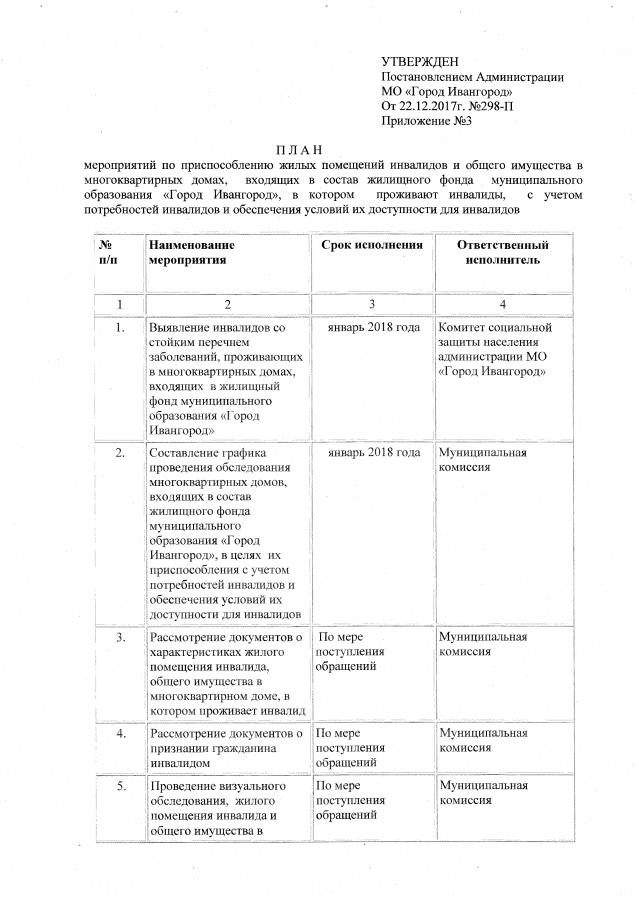 УТВЕРЖДЕН
Постановлением Администрации
МО «Город Ивангород»
От 22.12.2017г. №298-П
Приложение №3

П Л А Н

мероприятий по приспособлению жилых помещений инвалидов и общего имущества в многоквартирных домах, входящих в состав жилищного фонда муниципального образования «Город Ивангород», в котором проживают инвалиды, с учетом потребностей инвалидов и обеспечения условий их доступности для инвалидов

| № п/п | Наименование мероприятия | Срок исполнения | Ответственный исполнитель |
|---|---|---|---|
| 1 | 2 | 3 | 4 |
| 1. | Выявление инвалидов со стойким перечнем заболеваний, проживающих в многоквартирных домах, входящих в жилищный фонд муниципального образования «Город Ивангород» | январь 2018 года | Комитет социальной защиты населения администрации МО «Город Ивангород» |
| 2. | Составление графика проведения обследования многоквартирных домов, входящих в состав жилищного фонда муниципального образования «Город Ивангород», в целях их приспособления с учетом потребностей инвалидов и обеспечения условий их доступности для инвалидов | январь 2018 года | Муниципальная комиссия |
| 3. | Рассмотрение документов о характеристиках жилого помещения инвалида, общего имущества в многоквартирном доме, в котором проживает инвалид | По мере поступления обращений | Муниципальная комиссия |
| 4. | Рассмотрение документов о признании гражданина инвалидом | По мере поступления обращений | Муниципальная комиссия |
| 5. | Проведение визуального обследования, жилого помещения инвалида и общего имущества в | По мере поступления обращений | Муниципальная комиссия |